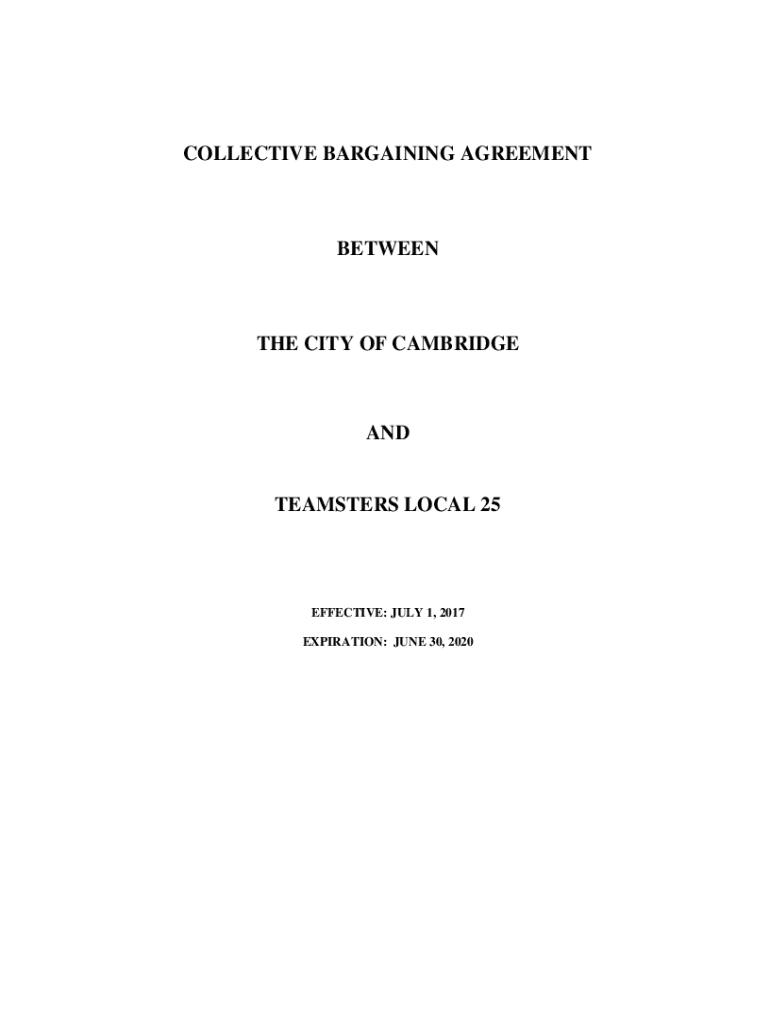 COLLECTIVE BARGAINING AGREEMENT

BETWEEN

THE CITY OF CAMBRIDGE

AND

TEAMSTERS LOCAL 25

EFFECTIVE: JULY 1, 2017

EXPIRATION: JUNE 30, 2020